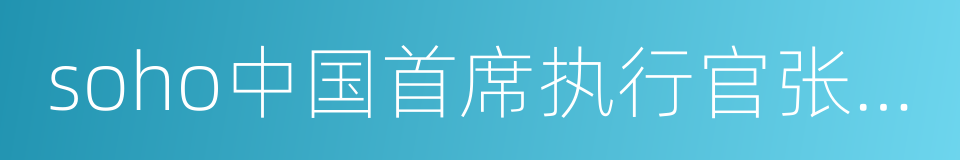 soho中国首席执行官张...